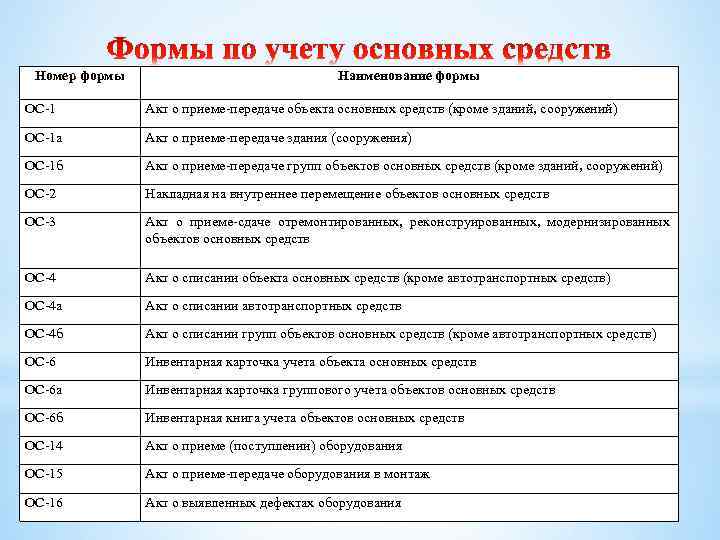 Формы по учету основных средств

| Номер формы | Наименование формы |
|---|---|
| ОС-1 | Акт о приеме-передаче объекта основных средств (кроме зданий, сооружений) |
| ОС-1а | Акт о приеме-передаче здания (сооружения) |
| ОС-1б | Акт о приеме-передаче групп объектов основных средств (кроме зданий, сооружений) |
| ОС-2 | Накладная на внутреннее перемещение объектов основных средств |
| ОС-3 | Акт о приеме-сдаче отремонтированных, реконструированных, модернизированных объектов основных средств |
| ОС-4 | Акт о списании объекта основных средств (кроме автотранспортных средств) |
| ОС-4а | Акт о списании автотранспортных средств |
| ОС-4б | Акт о списании групп объектов основных средств (кроме автотранспортных средств) |
| ОС-6 | Инвентарная карточка учета объекта основных средств |
| ОС-6а | Инвентарная карточка группового учета объектов основных средств |
| ОС-6б | Инвентарная книга учета объектов основных средств |
| ОС-14 | Акт о приеме (поступлении) оборудования |
| ОС-15 | Акт о приеме-передаче оборудования в монтаж |
| ОС-16 | Акт о выявленных дефектах оборудования |